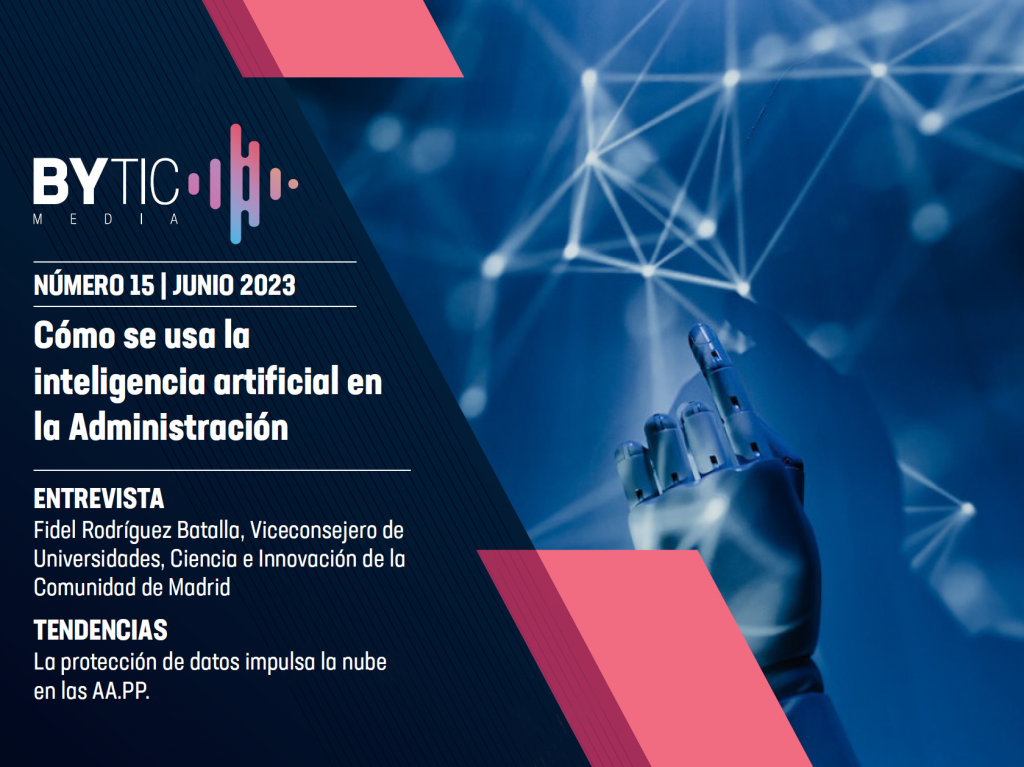 BYTIC
MEDIA

NÚMERO 15 | JUNIO 2023

Cómo se usa la inteligencia artificial en la Administración

ENTREVISTA
Fidel Rodríguez Batalla, Viceconsejero de Universidades, Ciencia e Innovación de la Comunidad de Madrid

TENDENCIAS
La protección de datos impulsa la nube en las AA.PP.